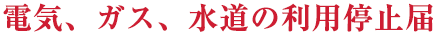 電気、ガス、水道の利用停止届